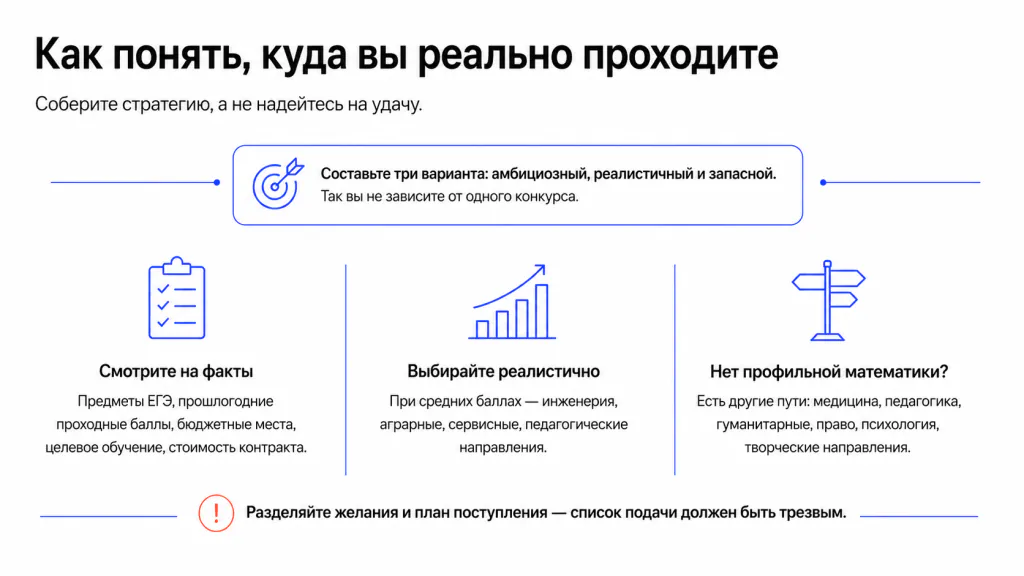 Как понять, куда вы реально проходите

Соберите стратегию, а не надейтесь на удачу.

Составьте три варианта: амбициозный, реалистичный и запасной.
Так вы не зависите от одного конкурса.

Смотрите на факты

Предметы ЕГЭ, прошлогодние проходные баллы, бюджетные места, целевое обучение, стоимость контракта.

Выбирайте реалистично

При средних баллах — инженерия, аграрные, сервисные, педагогические направления.

Нет профильной математики?

Есть другие пути: медицина, педагогика, гуманитарные, право, психология, творческие направления.

Разделяйте желания и план поступления — список подачи должен быть трезвым.